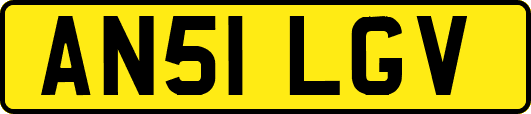 AN51 LGV